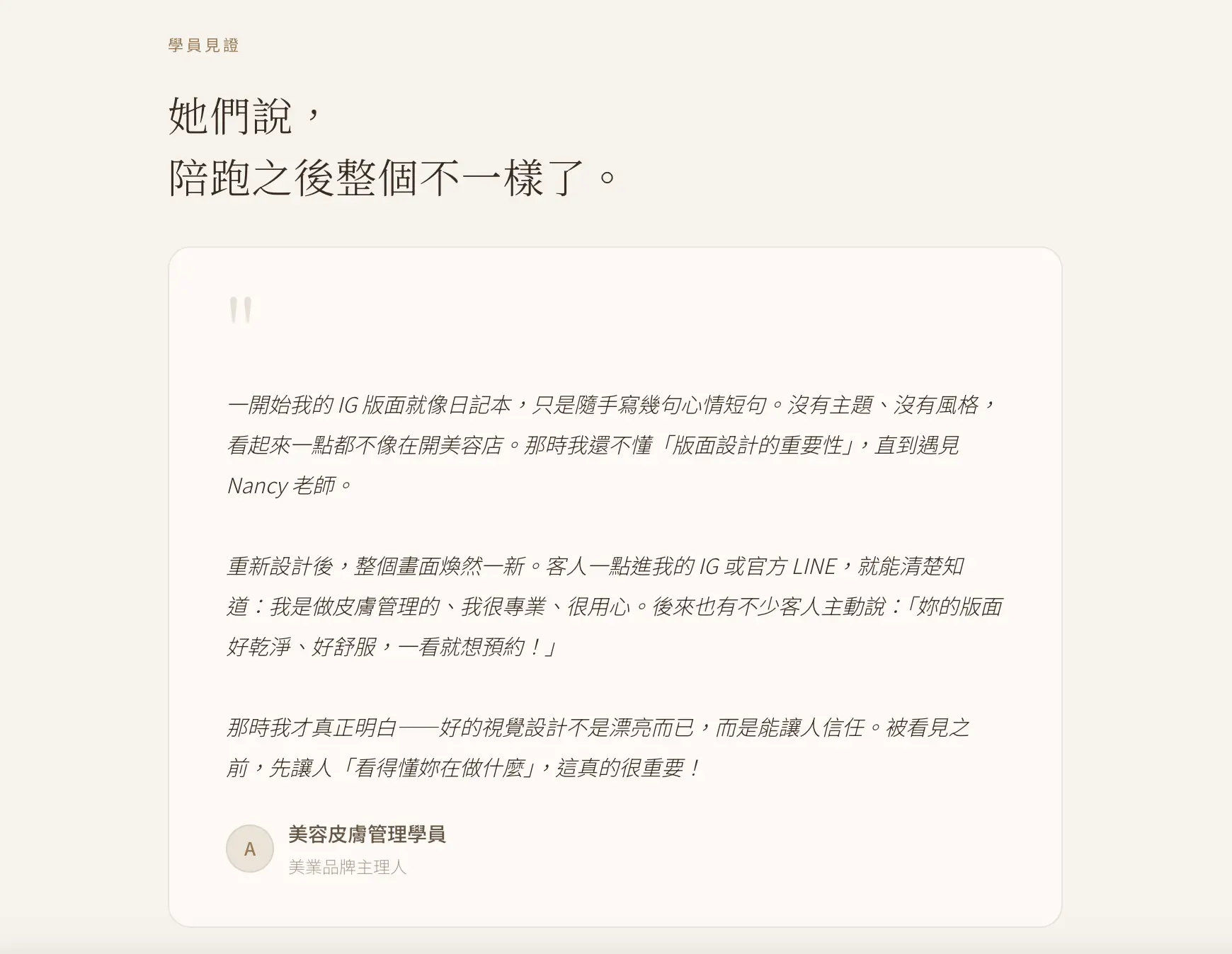 學員見證

她們說，
陪跑之後整個不一樣了。

"

一開始我的 IG 版面就像日記本，只是隨手寫幾句心情短句。沒有主題、沒有風格，看起來一點都不像在開美容店。那時我還不懂「版面設計的重要性」，直到遇見 Nancy 老師。

重新設計後，整個畫面煥然一新。客人一點進我的 IG 或官方 LINE，就能清楚知道：我是做皮膚管理的、我很專業、很用心。後來也有不少客人主動說：「妳的版面好乾淨、好舒服，一看就想預約！」

那時我才真正明白——好的視覺設計不是漂亮而已，而是能讓人信任。被看見之前，先讓人「看得懂妳在做什麼」，這真的很重要！

A
美容皮膚管理學員
美業品牌主理人